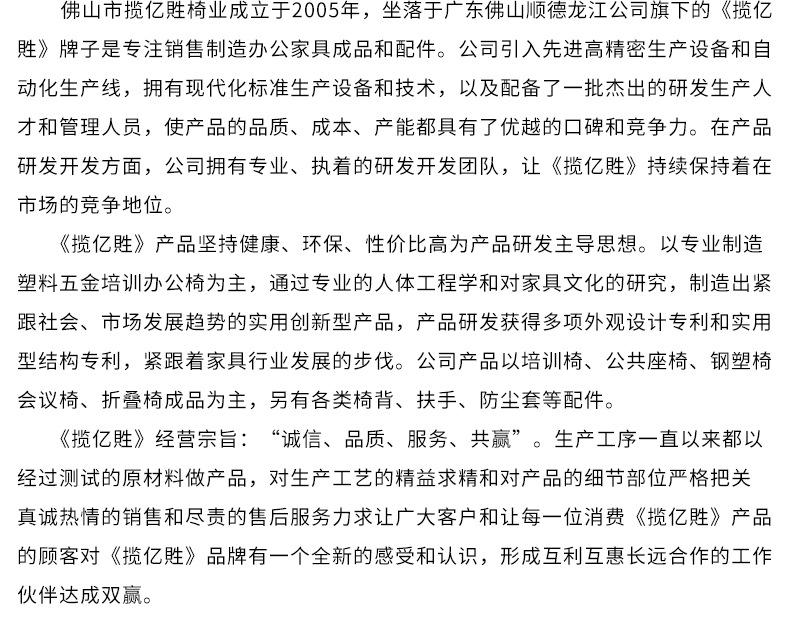 佛山市揽亿胜椅业成立于2005年，坐落于广东佛山顺德龙江公司旗下的《揽亿胜》牌子是专注销售制造办公家具成品和配件。公司引入先进高精密生产设备和自动化生产线，拥有现代化标准生产设备和技术，以及配备了一批杰出的研发生产人才和管理人员，使产品的品质、成本、产能都具有了优越的口碑和竞争力。在产品研发开发方面，公司拥有专业、执着的研发开发团队，让《揽亿胜》持续保持着在市场的竞争地位。

《揽亿胜》产品坚持健康、环保、性价比高为产品研发主导思想。以专业制造塑料五金培训办公椅为主，通过专业的人体工程学和对家具文化的研究，制造出紧跟社会、市场发展趋势的实用创新型产品，产品研发获得多项外观设计专利和实用型结构专利，紧跟着家具行业发展的步伐。公司产品以培训椅、公共座椅、钢塑椅会议椅、折叠椅成品为主，另有各类椅背、扶手、防尘套等配件。

《揽亿胜》经营宗旨：“诚信、品质、服务、共赢”。生产工序一直以来都以经过测试的原材料做产品，对生产工艺的精益求精和对产品的细节部位严格把关真诚热情的销售和尽责的售后服务力求让广大客户和让每一位消费《揽亿胜》产品的顾客对《揽亿胜》品牌有一个全新的感受和认识，形成互利互惠长远合作的工作伙伴达成双赢。